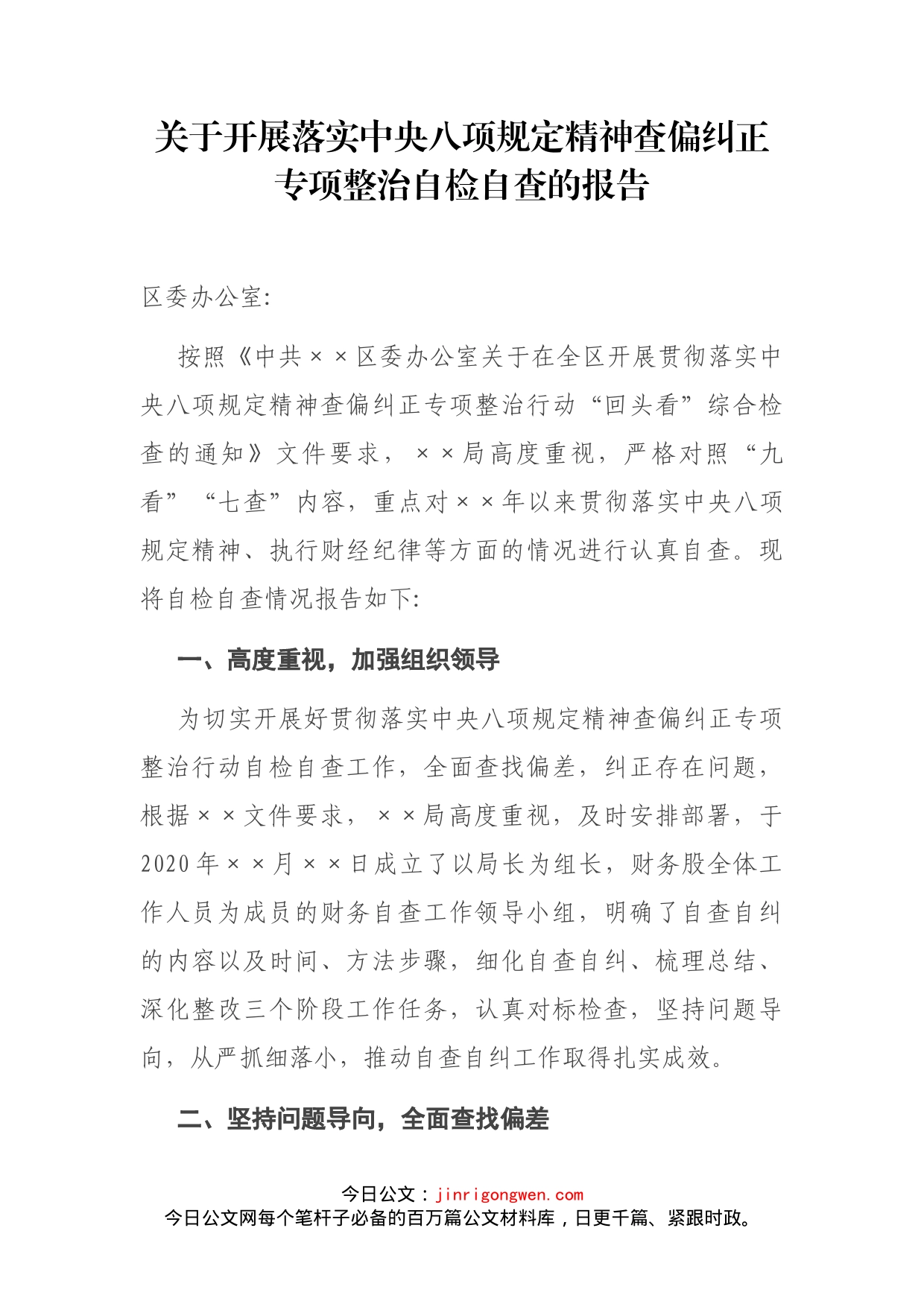 关于开展落实中央八项规定精神查偏纠正专项整治自检自查的报告

区委办公室:

按照《中共××区委办公室关于在全区开展贯彻落实中央八项规定精神查偏纠正专项整治行动“回头看”综合检查的通知》文件要求，××局高度重视，严格对照“九看”“七查”内容，重点对××年以来贯彻落实中央八项规定精神、执行财经纪律等方面的情况进行认真自查。现将自检自查情况报告如下:

一、高度重视，加强组织领导

为切实开展好贯彻落实中央八项规定精神查偏纠正专项整治行动自检自查工作，全面查找偏差，纠正存在问题，根据××文件要求，××局高度重视，及时安排部署，于2020年××月××日成立了以局长为组长，财务股全体工作人员为成员的财务自查工作领导小组，明确了自查自纠的内容以及时间、方法步骤，细化自查自纠、梳理总结、深化整改三个阶段工作任务，认真对标检查，坚持问题导向，从严抓细落小，推动自查自纠工作取得扎实成效。

二、坚持问题导向，全面查找偏差

今日公文：jinrigongwen.com
今日公文网每个笔杆子必备的百万篇公文材料库，日更千篇、紧跟时政。